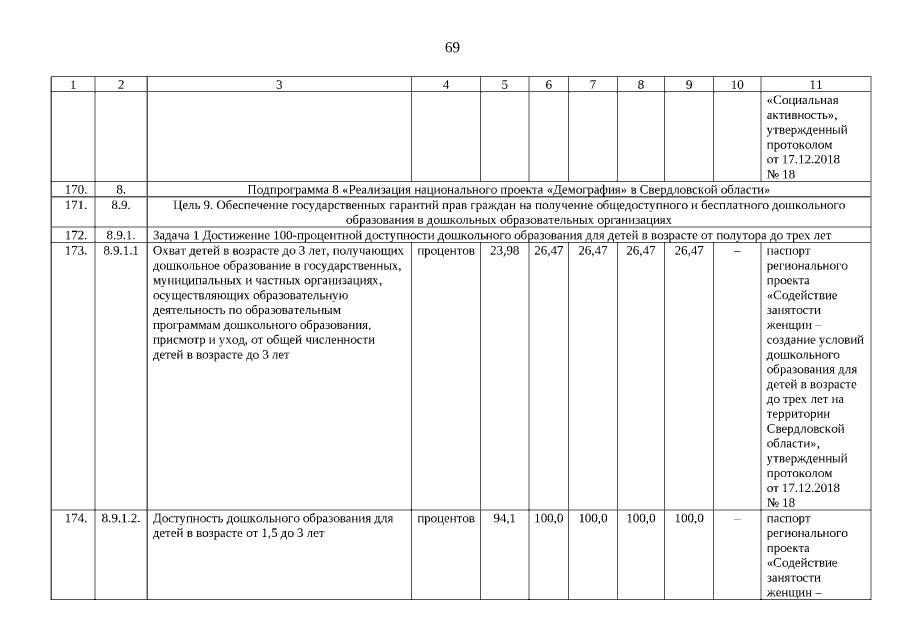 69

| 1 | 2 | 3 | 4 | 5 | 6 | 7 | 8 | 9 | 10 | 11 |
|---|---|---|---|---|---|---|---|---|---|---|
| | | | | | | | | | | «Социальная активность», утвержденный протоколом от 17.12.2018 № 18 |
| 170. | 8. | Подпрограмма 8 «Реализация национального проекта «Демография» в Свердловской области» | | | | | | | | |
| 171. | 8.9. | Цель 9. Обеспечение государственных гарантий прав граждан на получение общедоступного и бесплатного дошкольного образования в дошкольных образовательных организациях | | | | | | | | |
| 172. | 8.9.1. | Задача 1 Достижение 100-процентной доступности дошкольного образования для детей в возрасте от полутора до трех лет | | | | | | | | |
| 173. | 8.9.1.1 | Охват детей в возрасте до 3 лет, получающих дошкольное образование в государственных, муниципальных и частных организациях, осуществляющих образовательную деятельность по образовательным программам дошкольного образования, присмотр и уход, от общей численности детей в возрасте до 3 лет | процентов | 23,98 | 26,47 | 26,47 | 26,47 | 26,47 | – | паспорт регионального проекта «Содействие занятости женщин – создание условий дошкольного образования для детей в возрасте до трех лет на территории Свердловской области», утвержденный протоколом от 17.12.2018 № 18 |
| 174. | 8.9.1.2. | Доступность дошкольного образования для детей в возрасте от 1,5 до 3 лет | процентов | 94,1 | 100,0 | 100,0 | 100,0 | 100,0 | – | паспорт регионального проекта «Содействие занятости женщин – |